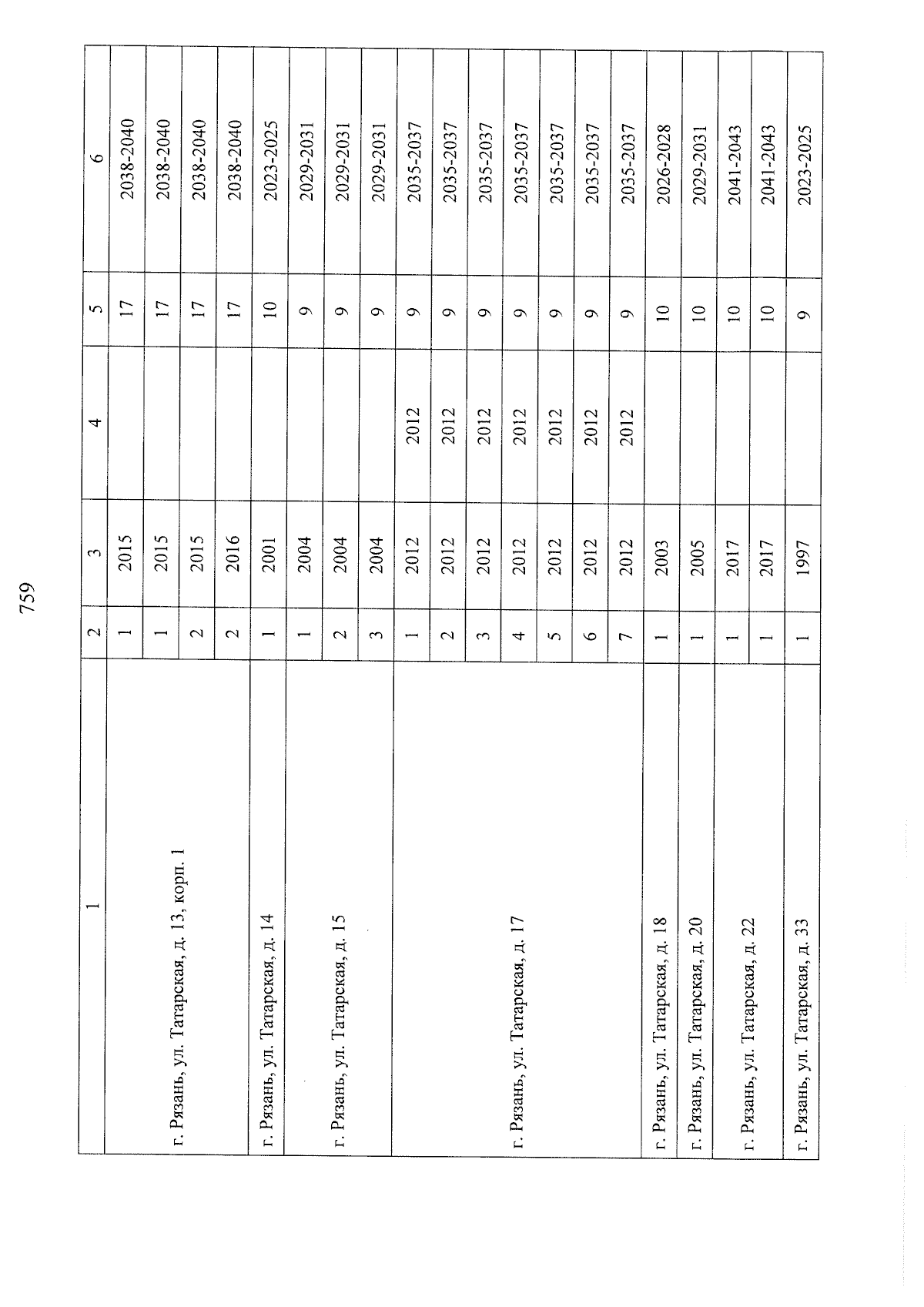 759

| 1 | 2 | 3 | 4 | 5 | 6 |
|---|---|---|---|---|---|
| г. Рязань, ул. Татарская, д. 13, корп. 1 | 1 | 2015 | | 17 | 2038-2040 |
| | 1 | 2015 | | 17 | 2038-2040 |
| | 2 | 2015 | | 17 | 2038-2040 |
| | 2 | 2016 | | 17 | 2038-2040 |
| г. Рязань, ул. Татарская, д. 14 | 1 | 2001 | | 10 | 2023-2025 |
| г. Рязань, ул. Татарская, д. 15 | 1 | 2004 | | 9 | 2029-2031 |
| | 2 | 2004 | | 9 | 2029-2031 |
| | 3 | 2004 | | 9 | 2029-2031 |
| г. Рязань, ул. Татарская, д. 17 | 1 | 2012 | 2012 | 9 | 2035-2037 |
| | 2 | 2012 | 2012 | 9 | 2035-2037 |
| | 3 | 2012 | 2012 | 9 | 2035-2037 |
| | 4 | 2012 | 2012 | 9 | 2035-2037 |
| | 5 | 2012 | 2012 | 9 | 2035-2037 |
| | 6 | 2012 | 2012 | 9 | 2035-2037 |
| | 7 | 2012 | 2012 | 9 | 2035-2037 |
| г. Рязань, ул. Татарская, д. 18 | 1 | 2003 | | 10 | 2026-2028 |
| г. Рязань, ул. Татарская, д. 20 | 1 | 2005 | | 10 | 2029-2031 |
| г. Рязань, ул. Татарская, д. 22 | 1 | 2017 | | 10 | 2041-2043 |
| | 1 | 2017 | | 10 | 2041-2043 |
| г. Рязань, ул. Татарская, д. 33 | 1 | 1997 | | 9 | 2023-2025 |